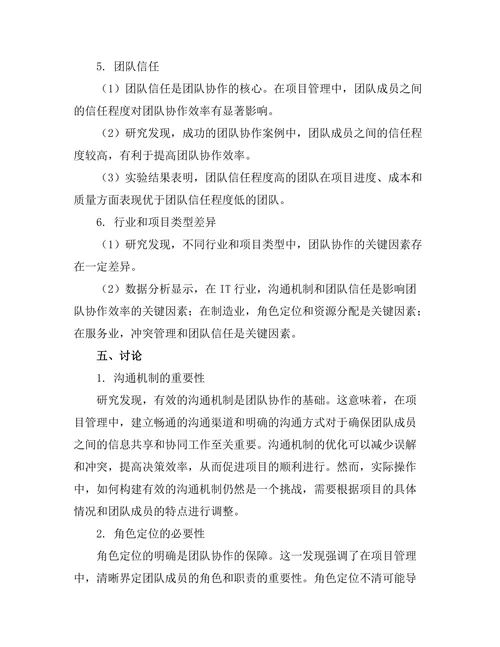 5. 团队信任

（1）团队信任是团队协作的核心。在项目管理中，团队成员之间的信任程度对团队协作效率有显著影响。

（2）研究发现，成功的团队协作案例中，团队成员之间的信任程度较高，有利于提高团队协作效率。

（3）实验结果表明，团队信任程度高的团队在项目进度、成本和质量方面表现优于团队信任程度低的团队。

6. 行业和项目类型差异

（1）研究发现，不同行业和项目类型中，团队协作的关键因素存在一定差异。

（2）数据分析显示，在 IT 行业，沟通机制和团队信任是影响团队协作效率的关键因素；在制造业，角色定位和资源分配是关键因素；在服务业，冲突管理和团队信任是关键因素。

五、讨论

1. 沟通机制的重要性

研究发现，有效的沟通机制是团队协作的基础。这意味着，在项目管理中，建立畅通的沟通渠道和明确的沟通方式对于确保团队成员之间的信息共享和协同工作至关重要。沟通机制的优化可以减少误解和冲突，提高决策效率，从而促进项目的顺利进行。然而，实际操作中，如何构建有效的沟通机制仍然是一个挑战，需要根据项目的具体情况和团队成员的特点进行调整。

2. 角色定位的必要性

角色定位的明确是团队协作的保障。这一发现强调了在项目管理中，清晰界定团队成员的角色和职责的重要性。角色定位不清可能导